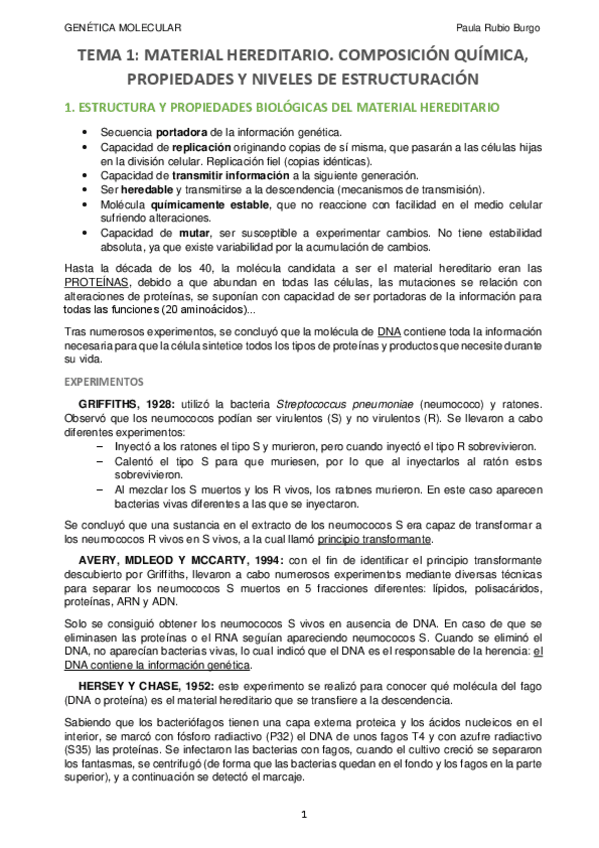 GENÉTICA MOLECULAR

Paula Rubio Burgo

TEMA 1: MATERIAL HEREDITARIO. COMPOSICIÓN QUÍMICA, PROPIEDADES Y NIVELES DE ESTRUCTURACIÓN

1. ESTRUCTURA Y PROPIEDADES BIOLÓGICAS DEL MATERIAL HEREDITARIO

• Secuencia portadora de la información genética.
• Capacidad de replicación originando copias de sí misma, que pasarán a las células hijas en la división celular. Replicación fiel (copias idénticas).
• Capacidad de transmitir información a la siguiente generación.
• Ser heredable y transmitirse a la descendencia (mecanismos de transmisión).
• Molécula químicamente estable, que no reaccione con facilidad en el medio celular sufriendo alteraciones.
• Capacidad de mutar, ser susceptible a experimentar cambios. No tiene estabilidad absoluta, ya que existe variabilidad por la acumulación de cambios.

Hasta la década de los 40, la molécula candidata a ser el material hereditario eran las PROTEÍNAS, debido a que abundan en todas las células, las mutaciones se relación con alteraciones de proteínas, se suponían con capacidad de ser portadoras de la información para todas las funciones (20 aminoácidos)...

Tras numerosos experimentos, se concluyó que la molécula de DNA contiene toda la información necesaria para que la célula sintetice todos los tipos de proteínas y productos que necesite durante su vida.

EXPERIMENTOS

GRIFFITHS, 1928: utilizó la bacteria Streptococcus pneumoniae (neumococo) y ratones. Observó que los neumococos podían ser virulentos (S) y no virulentos (R). Se llevaron a cabo diferentes experimentos:
– Inyectó a los ratones el tipo S y murieron, pero cuando inyectó el tipo R sobrevivieron.
– Calentó el tipo S para que muriesen, por lo que al inyectarlos al ratón estos sobrevivieron.
– Al mezclar los S muertos y los R vivos, los ratones murieron. En este caso aparecen bacterias vivas diferentes a las que se inyectaron.

Se concluyó que una sustancia en el extracto de los neumococos S era capaz de transformar a los neumococos R vivos en S vivos, a la cual llamó principio transformante.

AVERY, MDLEOD Y MCCARTY, 1994: con el fin de identificar el principio transformante descubierto por Griffiths, llevaron a cabo numerosos experimentos mediante diversas técnicas para separar los neumococos S muertos en 5 fracciones diferentes: lípidos, polisacáridos, proteínas, ARN y ADN.

Solo se consiguió obtener los neumococos S vivos en ausencia de DNA. En caso de que se eliminasen las proteínas o el RNA seguían apareciendo neumococos S. Cuando se eliminó el DNA, no aparecían bacterias vivas, lo cual indicó que el DNA es el responsable de la herencia: el DNA contiene la información genética.

HERSEY Y CHASE, 1952: este experimento se realizó para conocer qué molécula del fago (DNA o proteína) es el material hereditario que se transfiere a la descendencia.

Sabiendo que los bacteriófagos tienen una capa externa proteica y los ácidos nucleicos en el interior, se marcó con fósforo radiactivo (P32) el DNA de unos fagos T4 y con azufre radiactivo (S35) las proteínas. Se infectaron las bacterias con fagos, cuando el cultivo creció se separaron los fantasmas, se centrifugó (de forma que las bacterias quedan en el fondo y los fagos en la parte superior), y a continuación se detectó el marcaje.

1